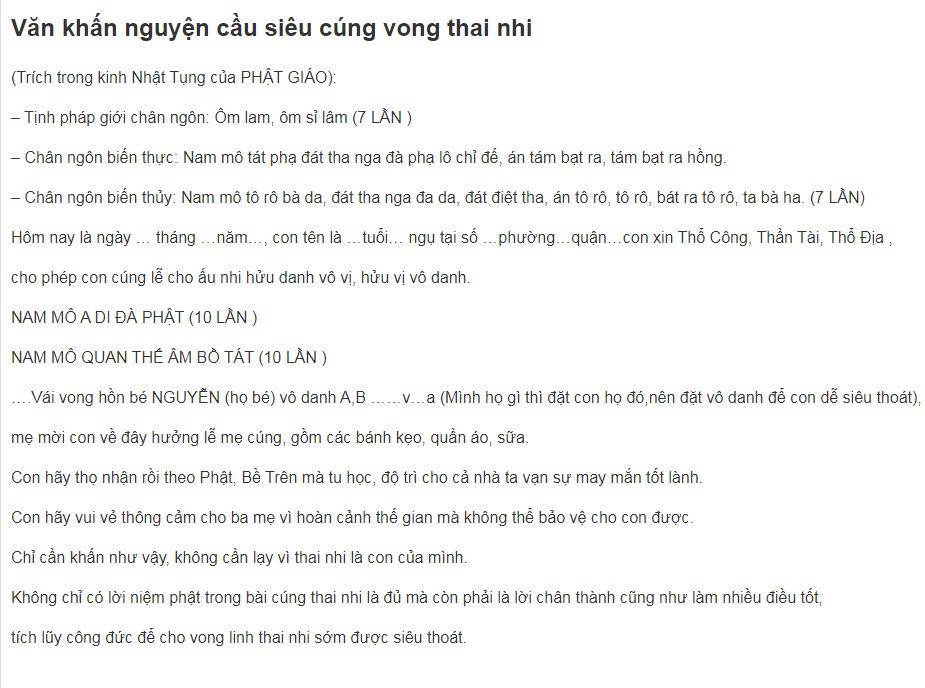 Văn khấn nguyện cầu siêu cúng vong thai nhi

(Trích trong kinh Nhật Tụng của PHẬT GIÁO):

– Tịnh pháp giới chân ngôn: Ôm lam, ôm sỉ lâm (7 LẦN )

– Chân ngôn biến thực: Nam mô tát phạ đát tha nga đà phạ lô chỉ đế, án tám bạt ra, tám bạt ra hồng.

– Chân ngôn biến thủy: Nam mô tô rô bà da, đát tha nga đa da, đát điệt tha, án tô rô, tô rô, bát ra tô rô, ta bà ha. (7 LẦN)

Hôm nay là ngày … tháng …năm…, con tên là …tuổi… ngụ tại số …phường…quận…con xin Thổ Công, Thần Tài, Thổ Địa ,

cho phép con cúng lễ cho ấu nhi hửu danh vô vị, hửu vị vô danh.

NAM MÔ A DI ĐÀ PHẬT (10 LẦN )

NAM MÔ QUAN THẾ ÂM BỒ TÁT (10 LẦN )

….Vái vong hồn bé NGUYỄN (họ bé) vô danh A,B ……v…a (Mình họ gì thì đặt con họ đó,nên đặt vô danh để con dễ siêu thoát),

mẹ mời con về đây hưởng lễ mẹ cúng, gồm các bánh kẹo, quần áo, sữa.

Con hãy thọ nhận rồi theo Phật, Bề Trên mà tu học, độ trì cho cả nhà ta vạn sự may mắn tốt lành.

Con hãy vui vẻ thông cảm cho ba mẹ vì hoàn cảnh thế gian mà không thể bảo vệ cho con được.

Chỉ cần khấn như vậy, không cần lạy vì thai nhi là con của mình.

Không chỉ có lời niệm phật trong bài cúng thai nhi là đủ mà còn phải là lời chân thành cũng như làm nhiều điều tốt,

tích lũy công đức để cho vong linh thai nhi sớm được siêu thoát.